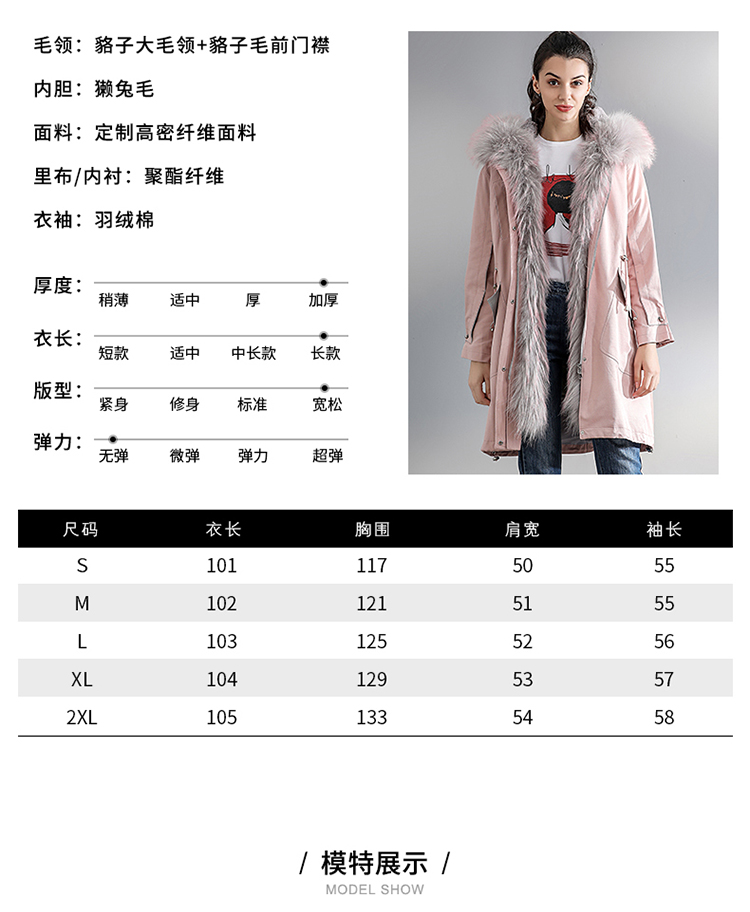 毛领：貉子大毛领+貉子毛前门襟

内胆：獭兔毛

面料：定制高密纤维面料

里布/内衬：聚酯纤维

衣袖：羽绒棉

厚度：
稍薄 适中 厚 加厚

衣长：
短款 适中 中长款 长款

版型：
紧身 修身 标准 宽松

弹力：
无弹 微弹 弹力 超弹

| 尺码 | 衣长 | 胸围 | 肩宽 | 袖长 |
|---|---|---|---|---|
| S | 101 | 117 | 50 | 55 |
| M | 102 | 121 | 51 | 55 |
| L | 103 | 125 | 52 | 56 |
| XL | 104 | 129 | 53 | 57 |
| 2XL | 105 | 133 | 54 | 58 |

/ 模特展示 /
MODEL SHOW